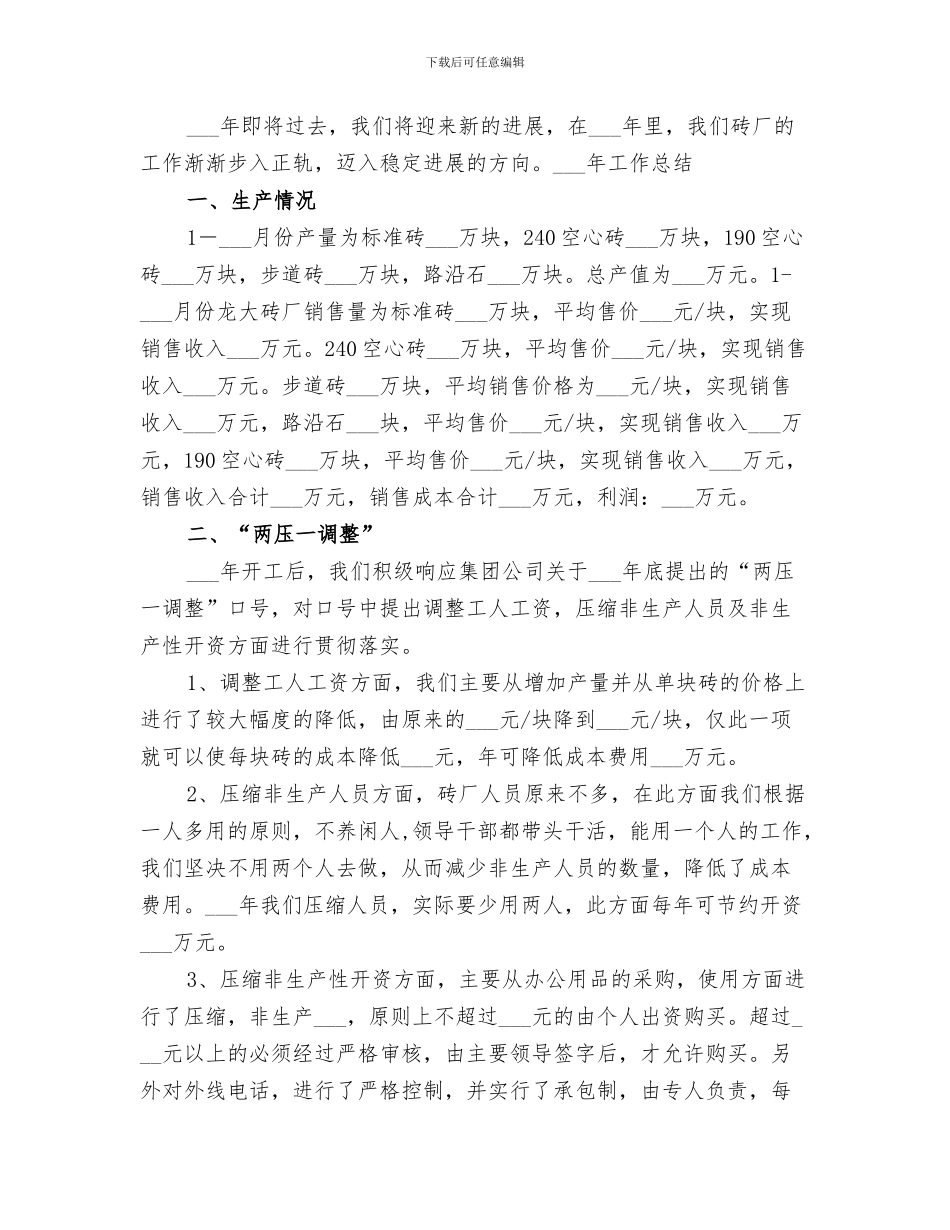 下载后可任意编辑

___年即将过去，我们将迎来新的进展，在___年里，我们砖厂的工作渐渐步入正轨，迈入稳定进展的方向。___年工作总结

一、生产情况

1—___月份产量为标准砖___万块，240空心砖___万块，190空心砖___万块，步道砖___万块，路沿石___万块。总产值为___万元。1-___月份龙大砖厂销售量为标准砖___万块，平均售价___元/块，实现销售收入___万元。240空心砖___万块，平均售价___元/块，实现销售收入___万元。步道砖___万块，平均销售价格为___元/块，实现销售收入___万元，路沿石___块，平均售价___元/块，实现销售收入___万元，190空心砖___万块，平均售价___元/块，实现销售收入___万元，销售收入合计___万元，销售成本合计___万元，利润：___万元。

二、“两压一调整”

___年开工后，我们积级响应集团公司关于___年底提出的“两压一调整”口号，对口号中提出调整工人工资，压缩非生产人员及非生产性开资方面进行贯彻落实。

1、调整工人工资方面，我们主要从增加产量并从单块砖的价格上进行了较大幅度的降低，由原来的___元/块降到___元/块，仅此一项就可以使每块砖的成本降低___元，年可降低成本费用___万元。

2、压缩非生产人员方面，砖厂人员原来不多，在此方面我们根据一人多用的原则，不养闲人,领导干部都带头干活，能用一个人的工作，我们坚决不用两个人去做，从而减少非生产人员的数量，降低了成本费用。___年我们压缩人员，实际要少用两人，此方面每年可节约开资___万元。

3、压缩非生产性开资方面，主要从办公用品的采购，使用方面进行了压缩，非生产___，原则上不超过___元的由个人出资购买。超过___元以上的必须经过严格审核，由主要领导签字后，才允许购买。另外对外线电话，进行了严格控制，并实行了承包制，由专人负责，每